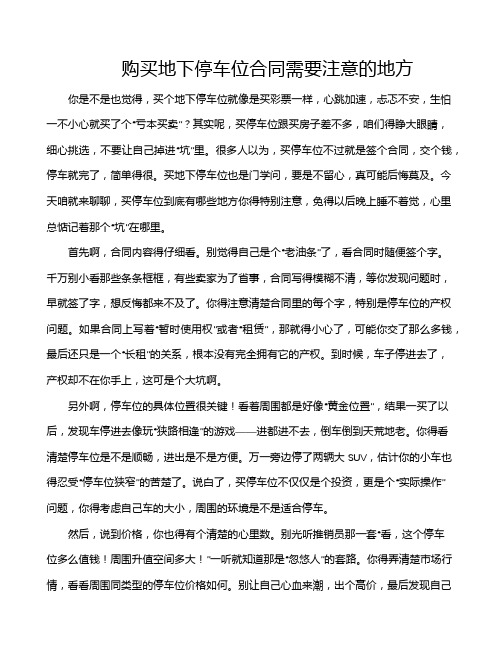 购买地下停车位合同需要注意的地方

你是不是也觉得，买个地下停车位就像是买彩票一样，心跳加速，忐忑不安，生怕一不小心就买了个“亏本买卖”？其实呢，买停车位跟买房子差不多，咱们得睁大眼睛，细心挑选，不要让自己掉进“坑”里。很多人以为，买停车位不过就是签个合同，交个钱，停车就完了，简单得很。买地下停车位也是门学问，要是不留心，真可能后悔莫及。今天咱就来聊聊，买停车位到底有哪些地方你得特别注意，免得以后晚上睡不着觉，心里总惦记着那个“坑”在哪里。

首先啊，合同内容得仔细看。别觉得自己是个“老油条”了，看合同时随便签个字。千万别小看那些条条框框，有些卖家为了省事，合同写得模糊不清，等你发现问题时，早就签了字，想反悔都来不及了。你得注意清楚合同里的每个字，特别是停车位的产权问题。如果合同上写着“暂时使用权”或者“租赁”，那就得小心了，可能你交了那么多钱，最后还只是一个“长租”的关系，根本没有完全拥有它的产权。到时候，车子停进去了，产权却不在你手上，这可是个大坑啊。

另外啊，停车位的具体位置很关键！看着周围都是好像“黄金位置”，结果一买了以后，发现车停进去像玩“狭路相逢”的游戏——进都进不去，倒车倒到天荒地老。你得看清楚停车位是不是顺畅，进出是不是方便。万一旁边停了两辆大 SUV，估计你的小车也得忍受“停车位狭窄”的苦楚了。说白了，买停车位不仅仅是个投资，更是个“实际操作”问题，你得考虑自己车的大小，周围的环境是不是适合停车。

然后，说到价格，你也得有个清楚的心里数。别光听推销员那一套“看，这个停车位多么值钱！周围升值空间多大！”一听就知道那是“忽悠人”的套路。你得弄清楚市场行情，看看周围同类型的停车位价格如何。别让自己心血来潮，出个高价，最后发现自己